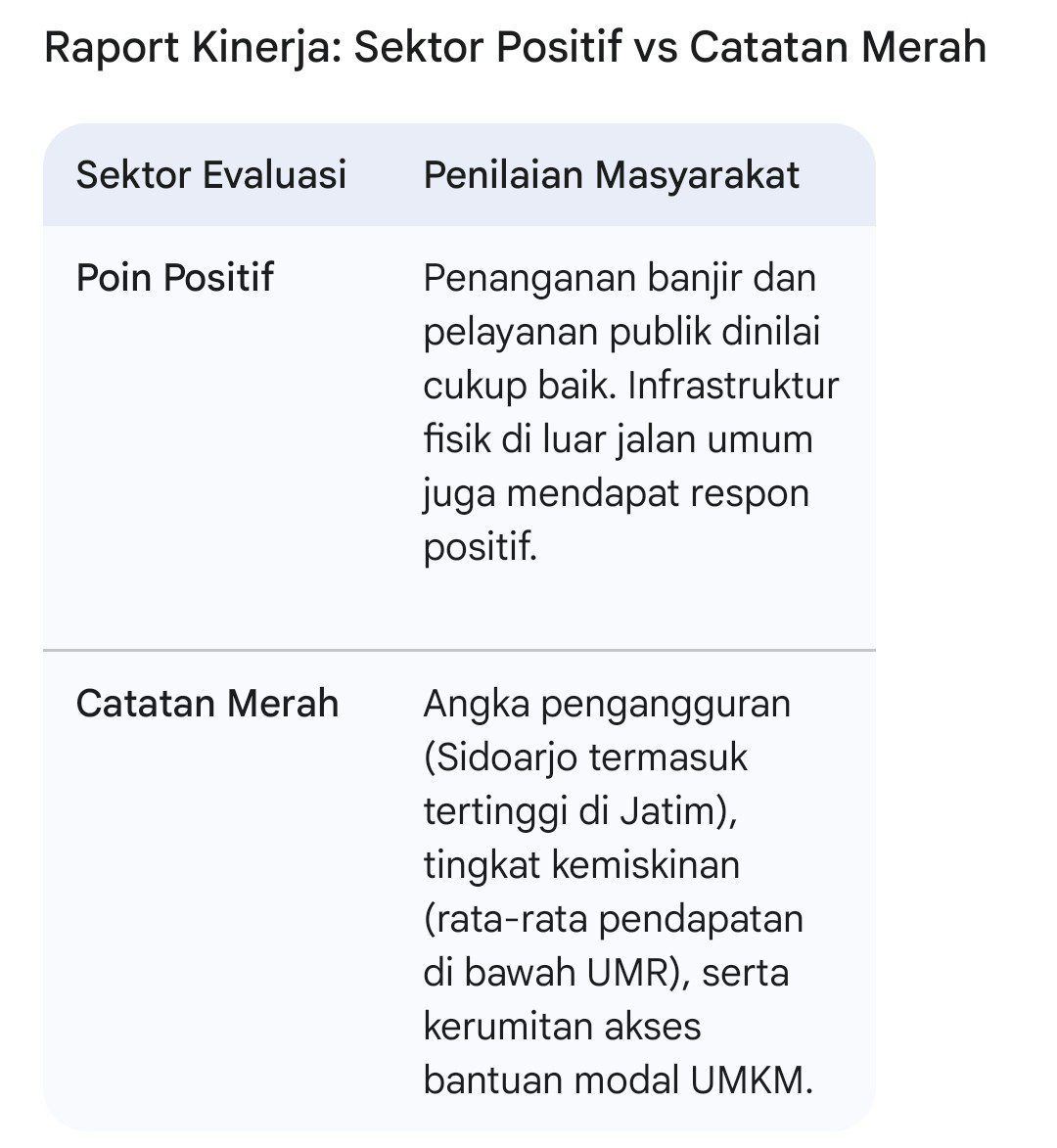 Raport Kinerja: Sektor Positif vs Catatan Merah

| Sektor Evaluasi | Penilaian Masyarakat |
|---|---|
| Poin Positif | Penanganan banjir dan pelayanan publik dinilai cukup baik. Infrastruktur fisik di luar jalan umum juga mendapat respon positif. |
| Catatan Merah | Angka pengangguran (Sidoarjo termasuk tertinggi di Jatim), tingkat kemiskinan (rata-rata pendapatan di bawah UMR), serta kerumitan akses bantuan modal UMKM. |